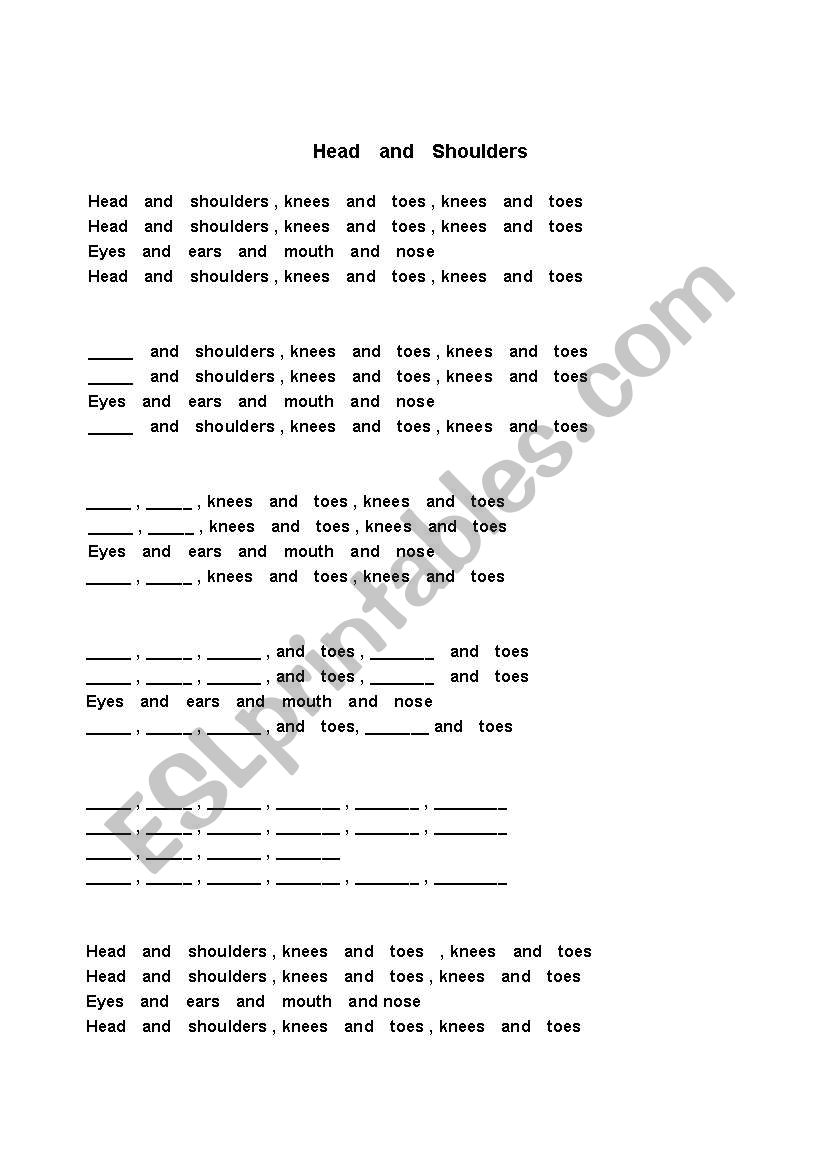 Head and Shoulders

Head and shoulders , knees and toes , knees and toes
Head and shoulders , knees and toes , knees and toes
Eyes and ears and mouth and nose
Head and shoulders , knees and toes , knees and toes

_____ and shoulders , knees and toes , knees and toes
_____ and shoulders , knees and toes , knees and toes
Eyes and ears and mouth and nose
_____ and shoulders , knees and toes , knees and toes

_____ , _____ , knees and toes , knees and toes
_____ , _____ , knees and toes , knees and toes
Eyes and ears and mouth and nose
_____ , _____ , knees and toes , knees and toes

_____ , _____ , ______ , and toes , _______ and toes
_____ , _____ , ______ , and toes , _______ and toes
Eyes and ears and mouth and nose
_____ , _____ , ______ , and toes, _______ and toes

_____ , _____ , ______ , _______ , _______ , ________
_____ , _____ , ______ , _______ , _______ , ________
_____ , _____ , ______ , _______
_____ , _____ , ______ , _______ , _______ , ________

Head and shoulders , knees and toes , knees and toes
Head and shoulders , knees and toes , knees and toes
Eyes and ears and mouth and nose
Head and shoulders , knees and toes , knees and toes

ESLprintables.com